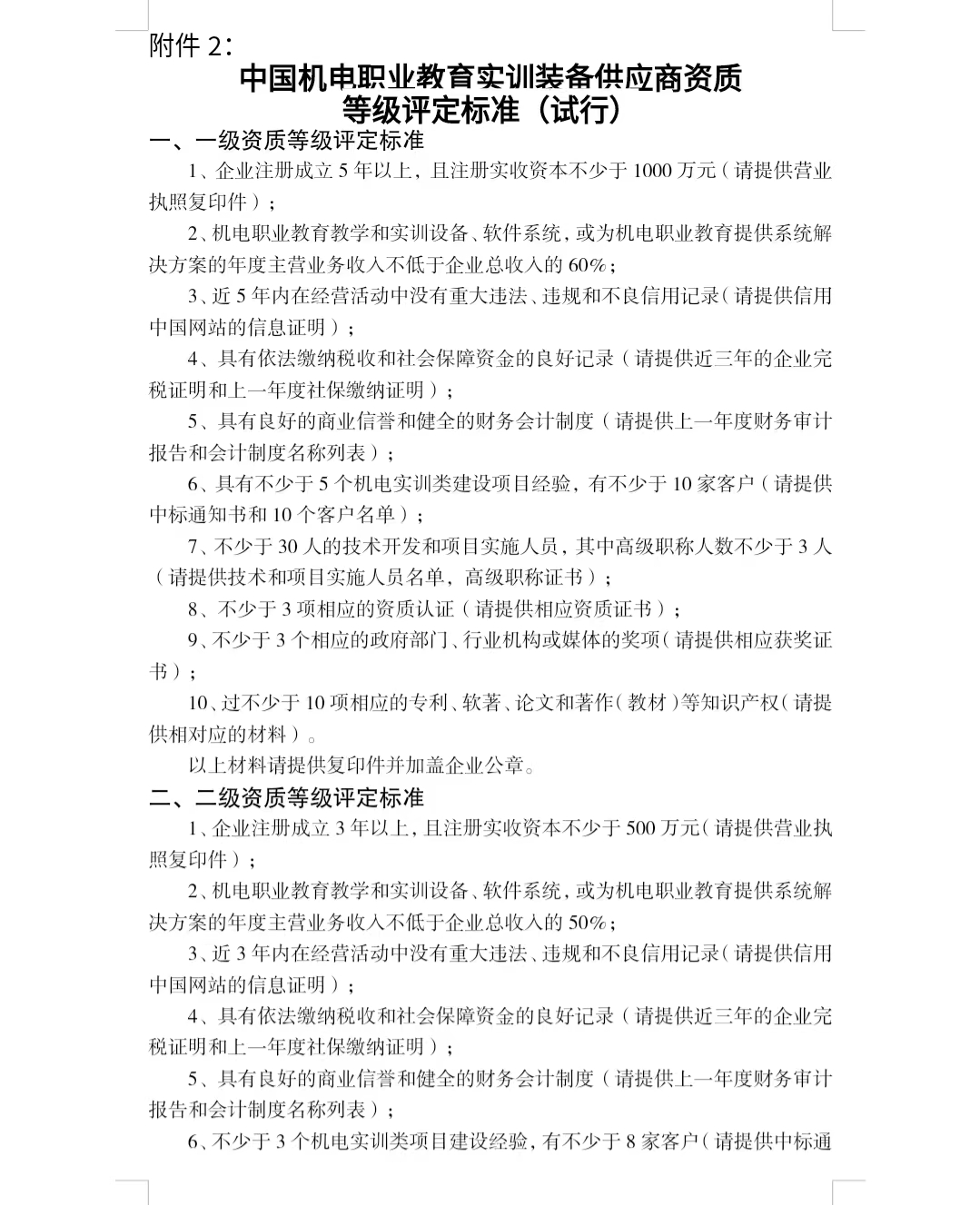 附件 2：

中国机电职业教育实训装备供应商资质等级评定标准（试行）

一、一级资质等级评定标准

1、企业注册成立 5 年以上，且注册实收资本不少于 1000 万元（请提供营业执照复印件）；

2、机电职业教育教学和实训设备、软件系统，或为机电职业教育提供系统解决方案的年度主营业务收入不低于企业总收入的 60%；

3、近 5 年内在经营活动中没有重大违法、违规和不良信用记录（请提供信用中国网站的信息证明）；

4、具有依法缴纳税收和社会保障资金的良好记录（请提供近三年的企业完税证明和上一年度社保缴纳证明）；

5、具有良好的商业信誉和健全的财务会计制度（请提供上一年度财务审计报告和会计制度名称列表）；

6、具有不少于 5 个机电实训类建设项目经验，有不少于 10 家客户（请提供中标通知书和 10 个客户名单）；

7、不少于 30 人的技术开发和项目实施人员，其中高级职称人数不少于 3 人（请提供技术和项目实施人员名单，高级职称证书）；

8、不少于 3 项相应的资质认证（请提供相应资质证书）；

9、不少于 3 个相应的政府部门、行业机构或媒体的奖项（请提供相应获奖证书）；

10、过不少于 10 项相应的专利、软著、论文和著作（教材）等知识产权（请提供相对应的材料）。

以上材料请提供复印件并加盖企业公章。

二、二级资质等级评定标准

1、企业注册成立 3 年以上，且注册实收资本不少于 500 万元（请提供营业执照复印件）；

2、机电职业教育教学和实训设备、软件系统，或为机电职业教育提供系统解决方案的年度主营业务收入不低于企业总收入的 50%；

3、近 3 年内在经营活动中没有重大违法、违规和不良信用记录（请提供信用中国网站的信息证明）；

4、具有依法缴纳税收和社会保障资金的良好记录（请提供近三年的企业完税证明和上一年度社保缴纳证明）；

5、具有良好的商业信誉和健全的财务会计制度（请提供上一年度财务审计报告和会计制度名称列表）；

6、不少于 3 个机电实训类项目建设经验，有不少于 8 家客户（请提供中标通